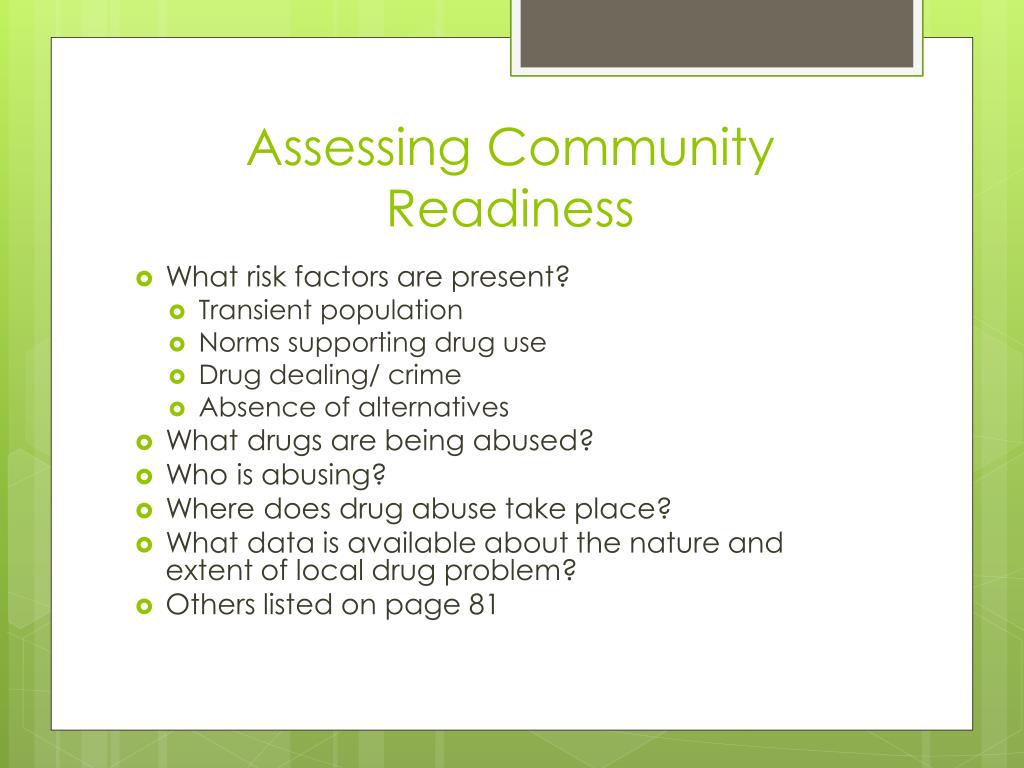 Assessing Community Readiness

What risk factors are present?
Transient population
Norms supporting drug use
Drug dealing/ crime
Absence of alternatives
What drugs are being abused?
Who is abusing?
Where does drug abuse take place?
What data is available about the nature and extent of local drug problem?
Others listed on page 81